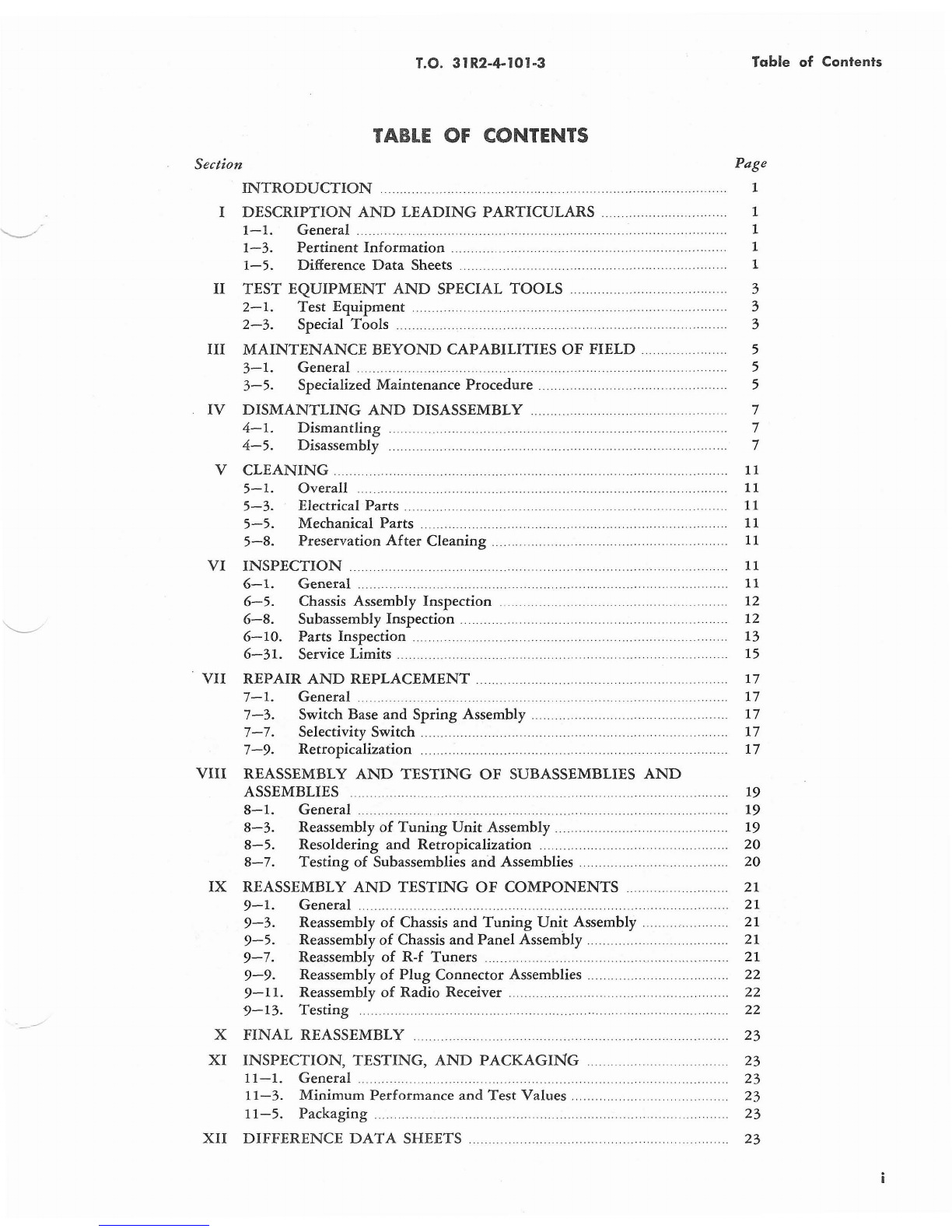 T.O. 31R2-4-101-3 Table of Contents

TABLE OF CONTENTS

Section Page

INTRODUCTION 1

I DESCRIPTION AND LEADING PARTICULARS 1
1—1. General 1
1—3. Pertinent Information 1
1—5. Difference Data Sheets 1

II TEST EQUIPMENT AND SPECIAL TOOLS 3
2—1. Test Equipment 3
2—3. Special Tools 3

III MAINTENANCE BEYOND CAPABILITIES OF FIELD 5
3—1. General 5
3—5. Specialized Maintenance Procedure 5

IV DISMANTLING AND DISASSEMBLY 7
4—1. Dismantling 7
4—5. Disassembly 7

V CLEANING 11
5—1. Overall 11
5—3. Electrical Parts 11
5—5. Mechanical Parts 11
5—8. Preservation After Cleaning 11

VI INSPECTION 11
6—1. General 11
6—5. Chassis Assembly Inspection 12
6—8. Subassembly Inspection 12
6—10. Parts Inspection 13
6—31. Service Limits 15

VII REPAIR AND REPLACEMENT 17
7—1. General 17
7—3. Switch Base and Spring Assembly 17
7—7. Selectivity Switch 17
7—9. Retropicalization 17

VIII REASSEMBLY AND TESTING OF SUBASSEMBLIES AND ASSEMBLIES 19
8—1. General 19
8—3. Reassembly of Tuning Unit Assembly 19
8—5. Resoldering and Retropicalization 20
8—7. Testing of Subassemblies and Assemblies 20

IX REASSEMBLY AND TESTING OF COMPONENTS 21
9—1. General 21
9—3. Reassembly of Chassis and Tuning Unit Assembly 21
9—5. Reassembly of Chassis and Panel Assembly 21
9—7. Reassembly of R-f Tuners 21
9—9. Reassembly of Plug Connector Assemblies 22
9—11. Reassembly of Radio Receiver 22
9—13. Testing 22

X FINAL REASSEMBLY 23

XI INSPECTION, TESTING, AND PACKAGING 23
11—1. General 23
11—3. Minimum Performance and Test Values 23
11—5. Packaging 23

XII DIFFERENCE DATA SHEETS 23

i